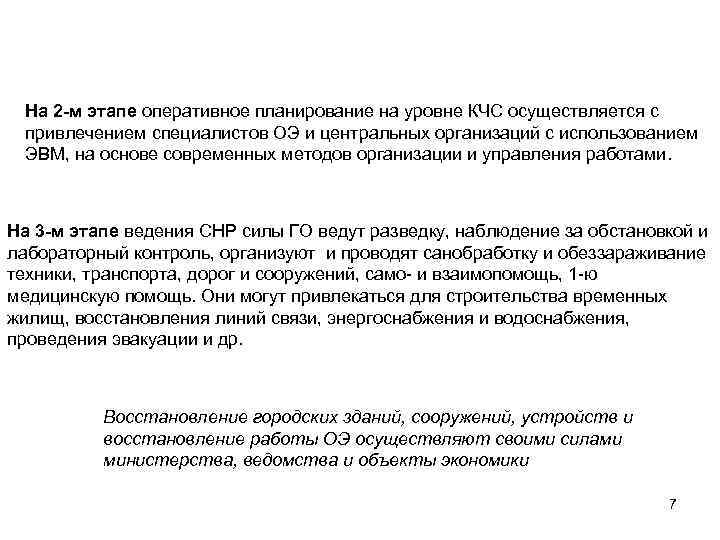 На 2-м этапе оперативное планирование на уровне КЧС осуществляется с привлечением специалистов ОЭ и центральных организаций с использованием ЭВМ, на основе современных методов организации и управления работами.

На 3-м этапе ведения СНР силы ГО ведут разведку, наблюдение за обстановкой и лабораторный контроль, организуют и проводят санобработку и обеззараживание техники, транспорта, дорог и сооружений, само- и взаимопомощь, 1-ю медицинскую помощь. Они могут привлекаться для строительства временных жилищ, восстановления линий связи, энергоснабжения и водоснабжения, проведения эвакуации и др.

Восстановление городских зданий, сооружений, устройств и восстановление работы ОЭ осуществляют своими силами министерства, ведомства и объекты экономики

7